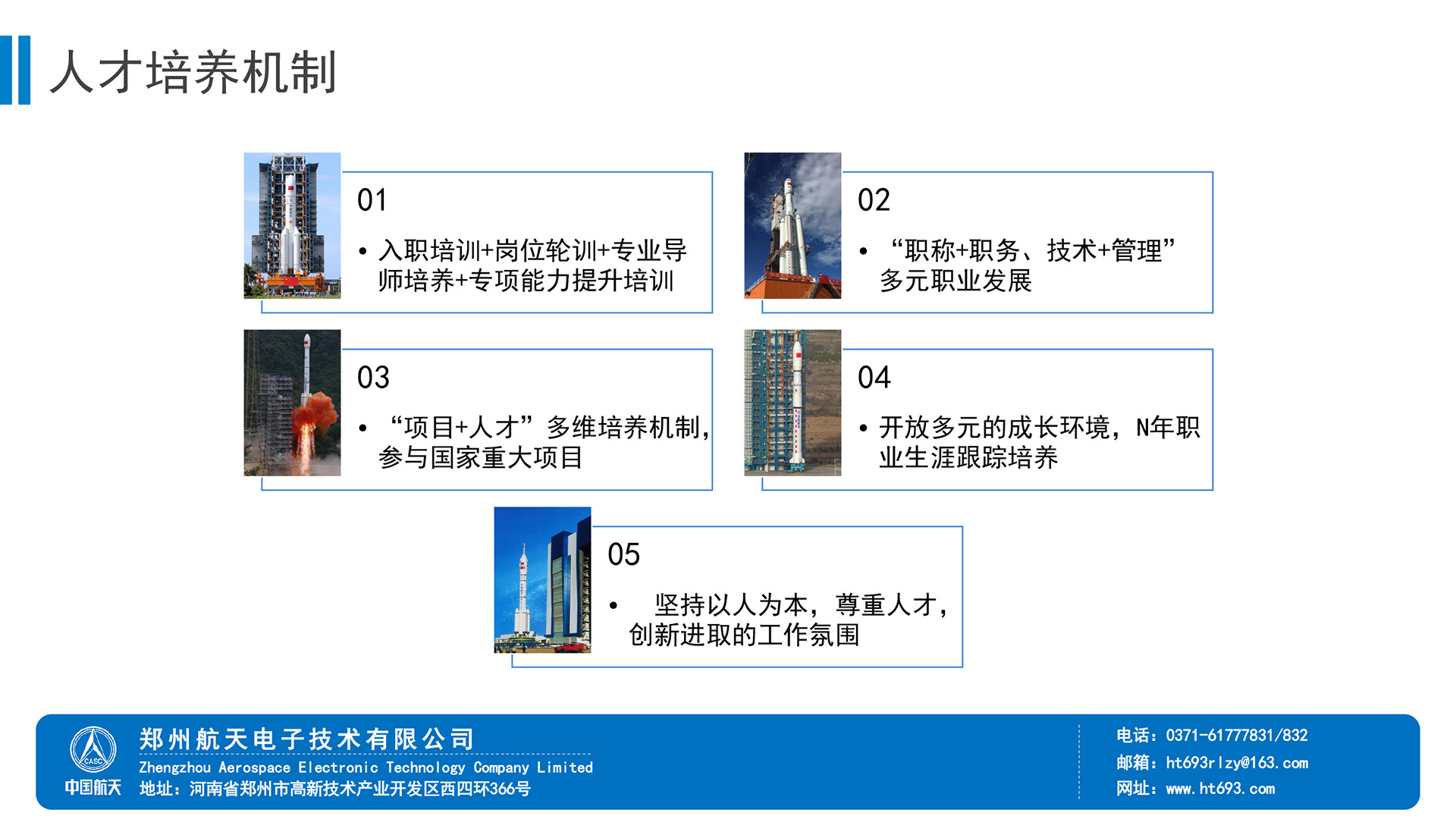 人才培养机制

01

• 入职培训+岗位轮训+专业导师培养+专项能力提升培训

02

• “职称+职务、技术+管理”多元职业发展

03

• “项目+人才”多维培养机制，参与国家重大项目

04

• 开放多元的成长环境，N年职业生涯跟踪培养

05

• 坚持以人为本，尊重人才，创新进取的工作氛围

CASC
中国航天
郑州航天电子技术有限公司
Zhengzhou Aerospace Electronic Technology Company Limited
地址：河南省郑州市高新技术产业开发区西四环366号

电话：0371-61777831/832
邮箱：ht693rlzy@163.com
网址：www.ht693.com